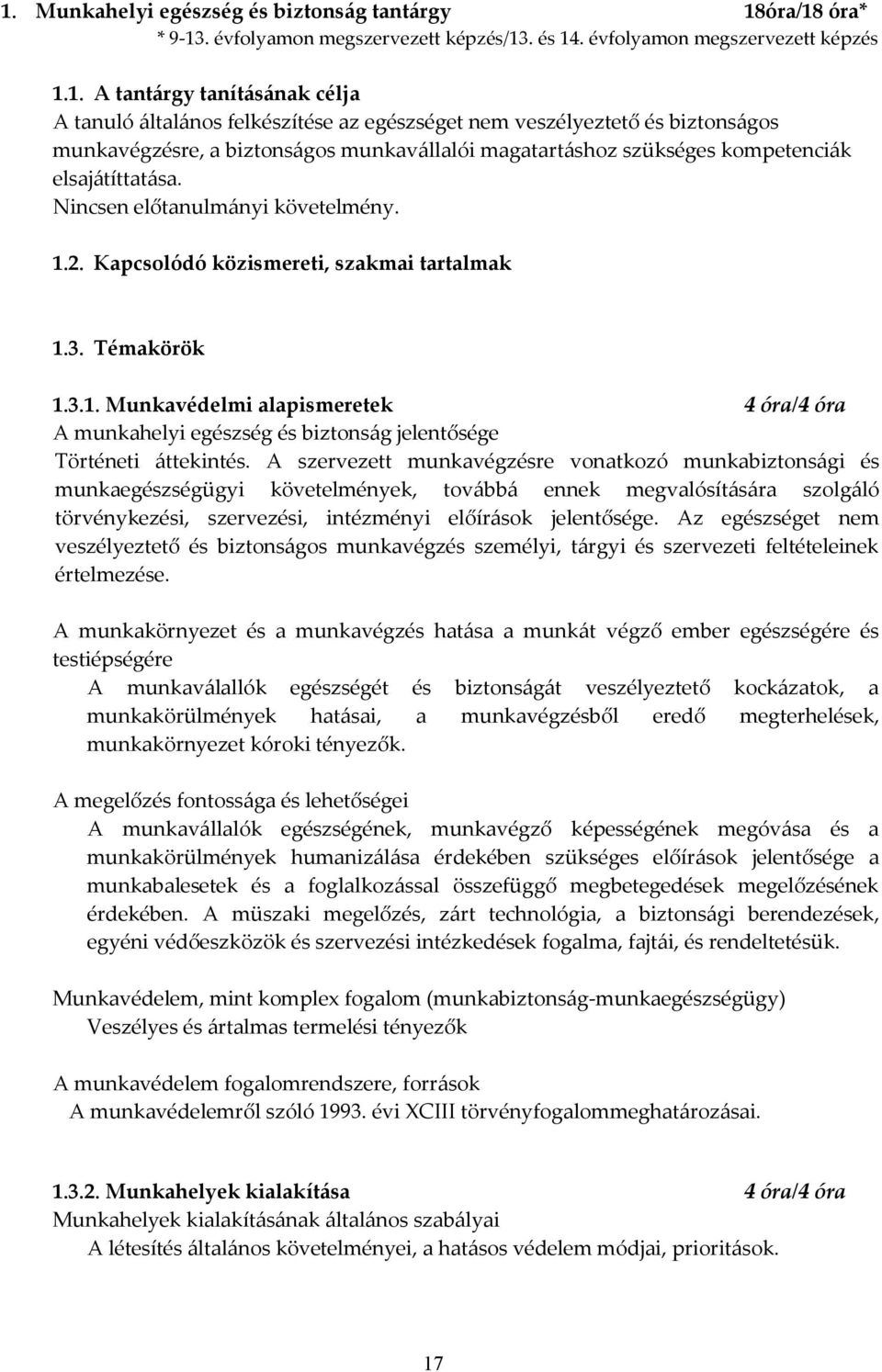 1. Munkahelyi egészség és biztonság tantárgy 18óra/18 óra*

* 9-13. évfolyamon megszervezett képzés/13. és 14. évfolyamon megszervezett képzés

1.1. A tantárgy tanításának célja

A tanuló általános felkészítése az egészséget nem veszélyeztető és biztonságos munkavégzésre, a biztonságos munkavállalói magatartáshoz szükséges kompetenciák elsajátíttatása.

Nincsen előtanulmányi követelmény.

1.2. Kapcsolódó közismereti, szakmai tartalmak

1.3. Témakörök

1.3.1. Munkavédelmi alapismeretek 4 óra/4 óra

A munkahelyi egészség és biztonság jelentősége

Történeti áttekintés. A szervezett munkavégzésre vonatkozó munkabiztonsági és munkaegészségügyi követelmények, továbbá ennek megvalósítására szolgáló törvénykezési, szervezési, intézményi előírások jelentősége. Az egészséget nem veszélyeztető és biztonságos munkavégzés személyi, tárgyi és szervezeti feltételeinek értelmezése.

A munkakörnyezet és a munkavégzés hatása a munkát végző ember egészségére és testiépségére

A munkaválallók egészségét és biztonságát veszélyeztető kockázatok, a munkakörülmények hatásai, a munkavégzésből eredő megterhelések, munkakörnyezet kóroki tényezők.

A megelőzés fontossága és lehetőségei

A munkavállalók egészségének, munkavégző képességének megóvása és a munkakörülmények humanizálása érdekében szükséges előírások jelentősége a munkabalesetek és a foglalkozással összefüggő megbetegedések megelőzésének érdekében. A müszaki megelőzés, zárt technológia, a biztonsági berendezések, egyéni védőeszközök és szervezési intézkedések fogalma, fajtái, és rendeltetésük.

Munkavédelem, mint komplex fogalom (munkabiztonság-munkaegészségügy)

Veszélyes és ártalmas termelési tényezők

A munkavédelem fogalomrendszere, források

A munkavédelemről szóló 1993. évi XCIII törvényfogalommeghatározásai.

1.3.2. Munkahelyek kialakítása 4 óra/4 óra

Munkahelyek kialakításának általános szabályai

A létesítés általános követelményei, a hatásos védelem módjai, prioritások.

17